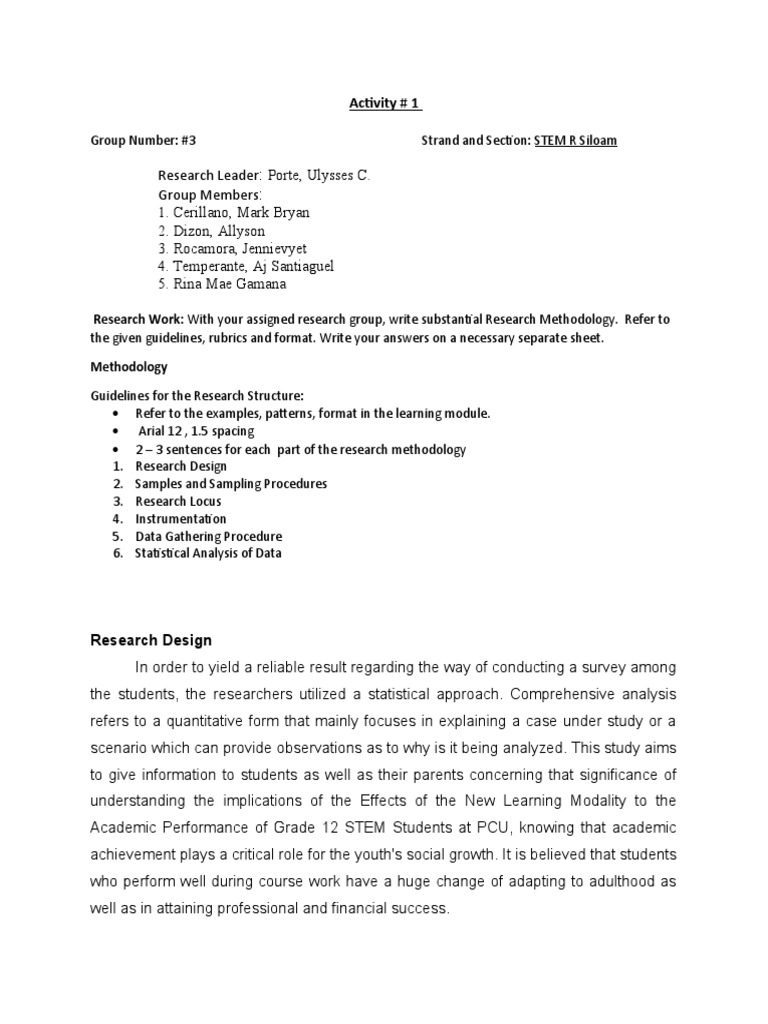 Activity # 1

Group Number: #3

Strand and Section: STEM R Siloam

Research Leader: Porte, Ulysses C.
Group Members:
1. Cerillano, Mark Bryan
2. Dizon, Allyson
3. Rocamora, Jennievyet
4. Temperante, Aj Santiaguel
5. Rina Mae Gamana

Research Work: With your assigned research group, write substantial Research Methodology. Refer to the given guidelines, rubrics and format. Write your answers on a necessary separate sheet.

Methodology

Guidelines for the Research Structure:
• Refer to the examples, patterns, format in the learning module.
• Arial 12 , 1.5 spacing
• 2 – 3 sentences for each part of the research methodology
1. Research Design
2. Samples and Sampling Procedures
3. Research Locus
4. Instrumentation
5. Data Gathering Procedure
6. Statistical Analysis of Data

Research Design

In order to yield a reliable result regarding the way of conducting a survey among the students, the researchers utilized a statistical approach. Comprehensive analysis refers to a quantitative form that mainly focuses in explaining a case under study or a scenario which can provide observations as to why is it being analyzed. This study aims to give information to students as well as their parents concerning that significance of understanding the implications of the Effects of the New Learning Modality to the Academic Performance of Grade 12 STEM Students at PCU, knowing that academic achievement plays a critical role for the youth's social growth. It is believed that students who perform well during course work have a huge change of adapting to adulthood as well as in attaining professional and financial success.